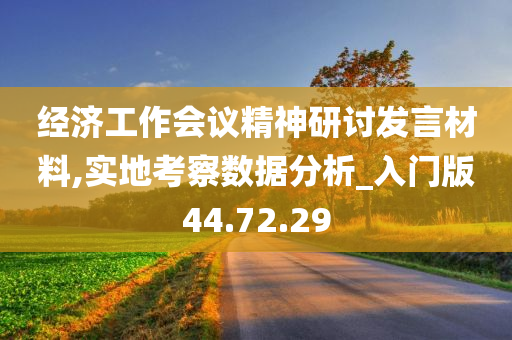 经济工作会议精神研讨发言材料,实地考察数据分析_入门版44.72.29